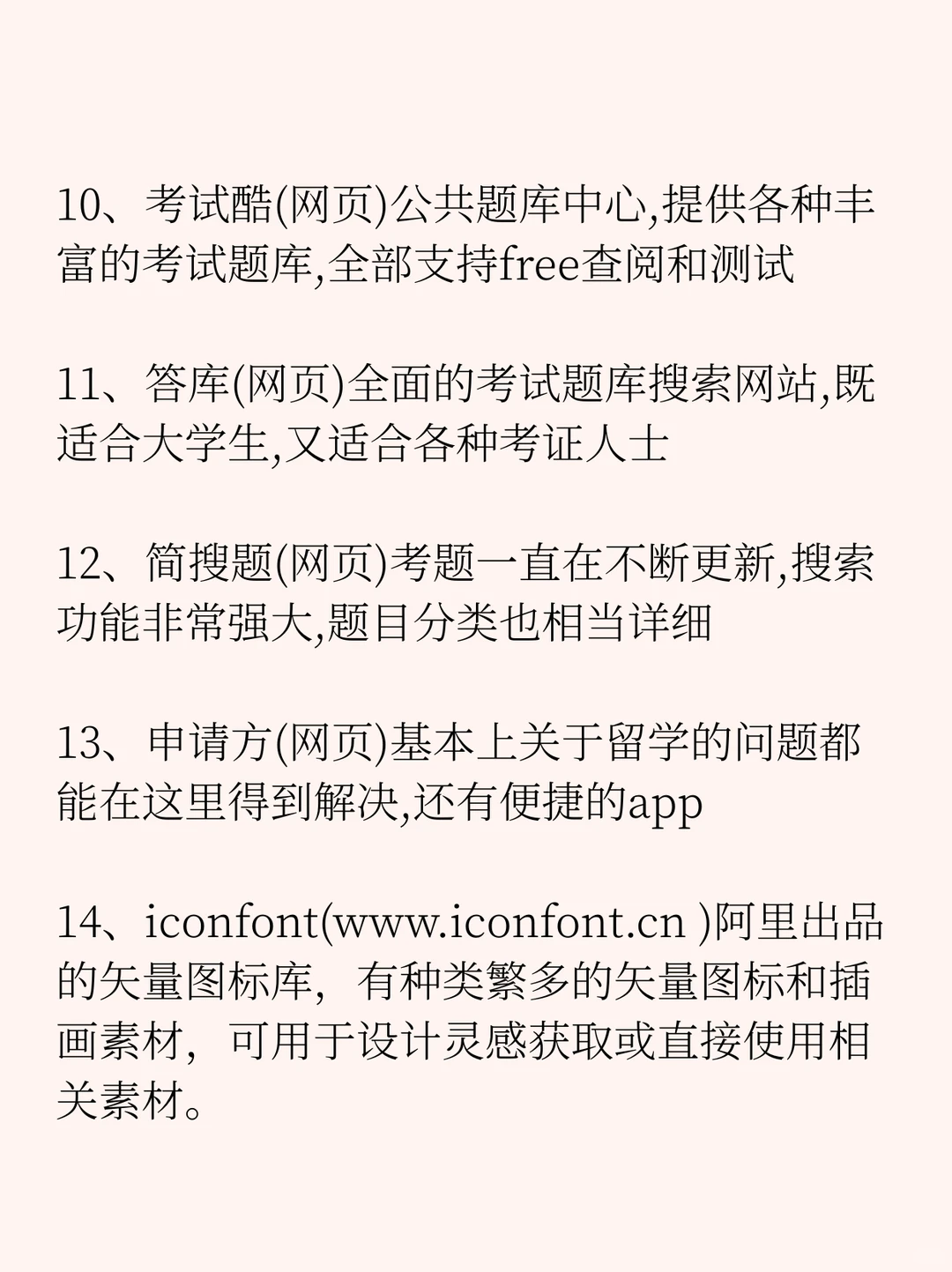 10、考试酷(网页)公共题库中心,提供各种丰富的考试题库,全部支持free查阅和测试

11、答库(网页)全面的考试题库搜索网站,既适合大学生,又适合各种考证人士

12、简搜题(网页)考题一直在不断更新,搜索功能非常强大,题目分类也相当详细

13、申请方(网页)基本上关于留学的问题都能在这里得到解决,还有便捷的app

14、iconfont(www.iconfont.cn )阿里出品的矢量图标库，有种类繁多的矢量图标和插画素材，可用于设计灵感获取或直接使用相关素材。